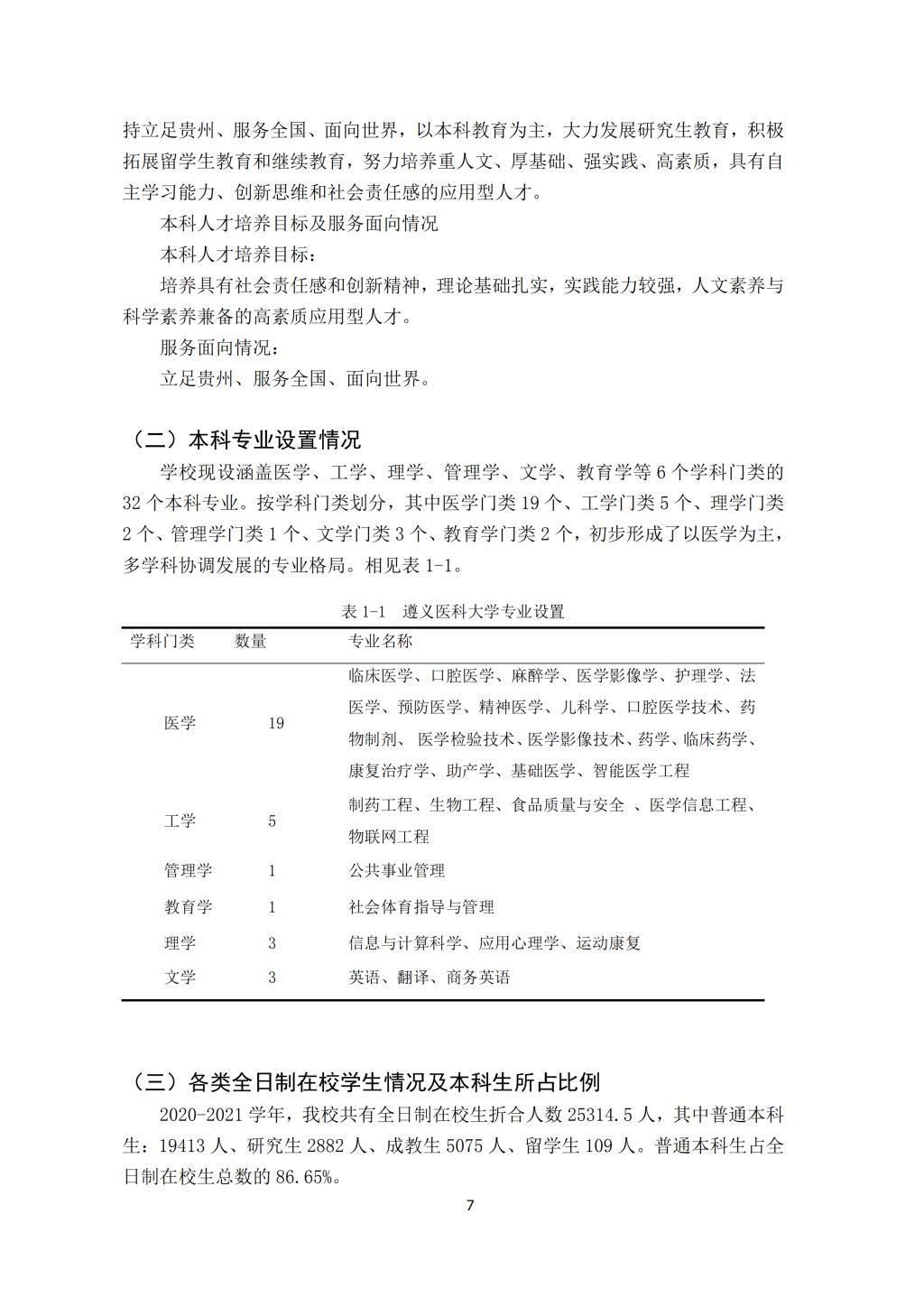 持立足贵州、服务全国、面向世界，以本科教育为主，大力发展研究生教育，积极拓展留学生教育和继续教育，努力培养重人文、厚基础、强实践、高素质，具有自主学习能力、创新思维和社会责任感的应用型人才。

本科人才培养目标及服务面向情况

本科人才培养目标：

培养具有社会责任感和创新精神，理论基础扎实，实践能力较强，人文素养与科学素养兼备的高素质应用型人才。

服务面向情况：

立足贵州、服务全国、面向世界。

（二）本科专业设置情况

学校现设涵盖医学、工学、理学、管理学、文学、教育学等 6 个学科门类的 32 个本科专业。按学科门类划分，其中医学门类 19 个、工学门类 5 个、理学门类 2 个、管理学门类 1 个、文学门类 3 个、教育学门类 2 个，初步形成了以医学为主，多学科协调发展的专业格局。相见表 1-1。

表 1-1　遵义医科大学专业设置

| 学科门类 | 数量 | 专业名称 |
|---|---|---|
| 医学 | 19 | 临床医学、口腔医学、麻醉学、医学影像学、护理学、法医学、预防医学、精神医学、儿科学、口腔医学技术、药物制剂、 医学检验技术、医学影像技术、药学、临床药学、康复治疗学、助产学、基础医学、智能医学工程 |
| 工学 | 5 | 制药工程、生物工程、食品质量与安全 、医学信息工程、物联网工程 |
| 管理学 | 1 | 公共事业管理 |
| 教育学 | 1 | 社会体育指导与管理 |
| 理学 | 3 | 信息与计算科学、应用心理学、运动康复 |
| 文学 | 3 | 英语、翻译、商务英语 |

（三）各类全日制在校学生情况及本科生所占比例

2020-2021 学年，我校共有全日制在校生折合人数 25314.5 人，其中普通本科生：19413 人、研究生 2882 人、成教生 5075 人、留学生 109 人。普通本科生占全日制在校生总数的 86.65%。

7